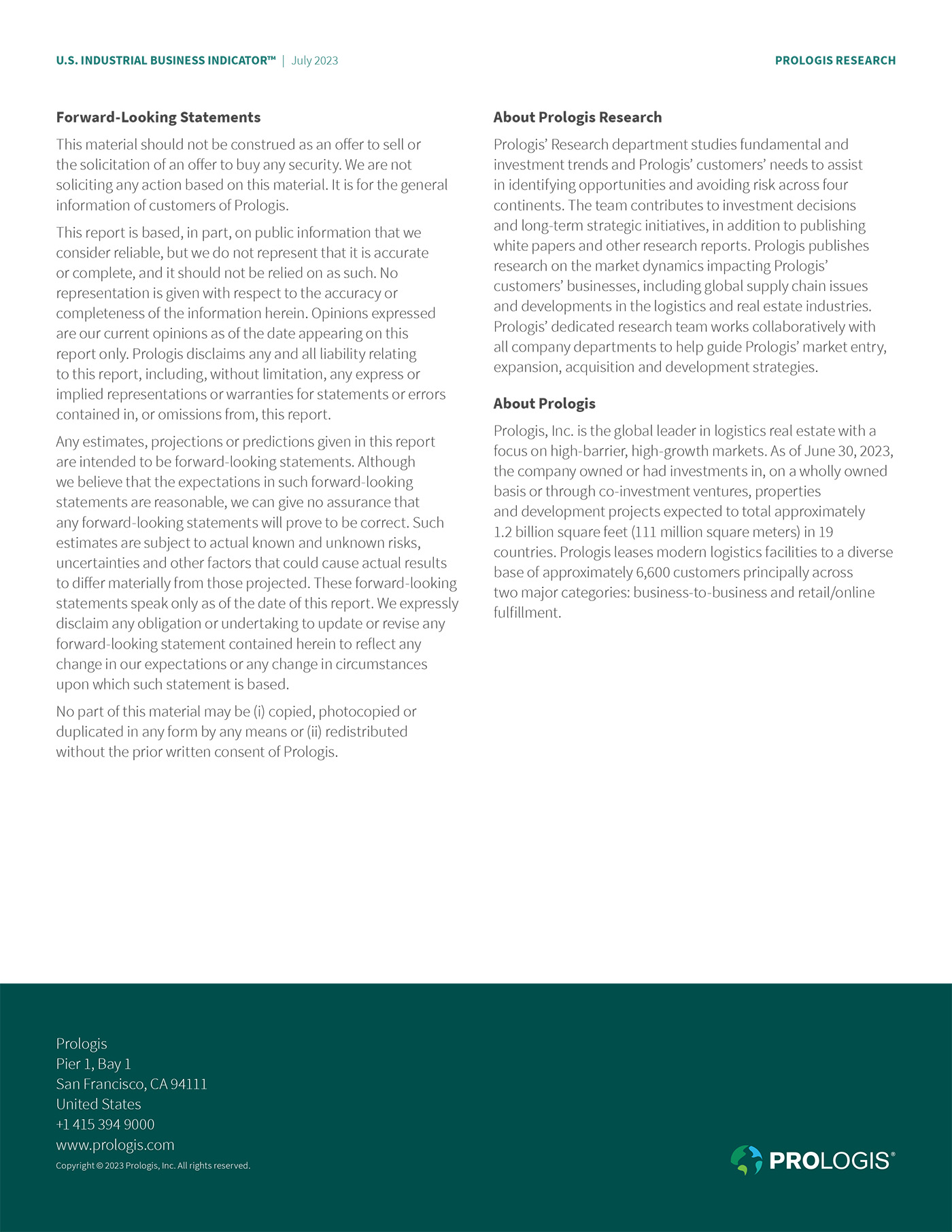 U.S. INDUSTRIAL BUSINESS INDICATOR™ | July 2023

PROLOGIS RESEARCH

Forward-Looking Statements

This material should not be construed as an offer to sell or the solicitation of an offer to buy any security. We are not soliciting any action based on this material. It is for the general information of customers of Prologis.

This report is based, in part, on public information that we consider reliable, but we do not represent that it is accurate or complete, and it should not be relied on as such. No representation is given with respect to the accuracy or completeness of the information herein. Opinions expressed are our current opinions as of the date appearing on this report only. Prologis disclaims any and all liability relating to this report, including, without limitation, any express or implied representations or warranties for statements or errors contained in, or omissions from, this report.

Any estimates, projections or predictions given in this report are intended to be forward-looking statements. Although we believe that the expectations in such forward-looking statements are reasonable, we can give no assurance that any forward-looking statements will prove to be correct. Such estimates are subject to actual known and unknown risks, uncertainties and other factors that could cause actual results to differ materially from those projected. These forward-looking statements speak only as of the date of this report. We expressly disclaim any obligation or undertaking to update or revise any forward-looking statement contained herein to reflect any change in our expectations or any change in circumstances upon which such statement is based.

No part of this material may be (i) copied, photocopied or duplicated in any form by any means or (ii) redistributed without the prior written consent of Prologis.

About Prologis Research

Prologis' Research department studies fundamental and investment trends and Prologis' customers' needs to assist in identifying opportunities and avoiding risk across four continents. The team contributes to investment decisions and long-term strategic initiatives, in addition to publishing white papers and other research reports. Prologis publishes research on the market dynamics impacting Prologis' customers' businesses, including global supply chain issues and developments in the logistics and real estate industries. Prologis' dedicated research team works collaboratively with all company departments to help guide Prologis' market entry, expansion, acquisition and development strategies.

About Prologis

Prologis, Inc. is the global leader in logistics real estate with a focus on high-barrier, high-growth markets. As of June 30, 2023, the company owned or had investments in, on a wholly owned basis or through co-investment ventures, properties and development projects expected to total approximately 1.2 billion square feet (111 million square meters) in 19 countries. Prologis leases modern logistics facilities to a diverse base of approximately 6,600 customers principally across two major categories: business-to-business and retail/online fulfillment.

Prologis
Pier 1, Bay 1
San Francisco, CA 94111
United States
+1 415 394 9000
www.prologis.com
Copyright © 2023 Prologis, Inc. All rights reserved.

PROLOGIS®